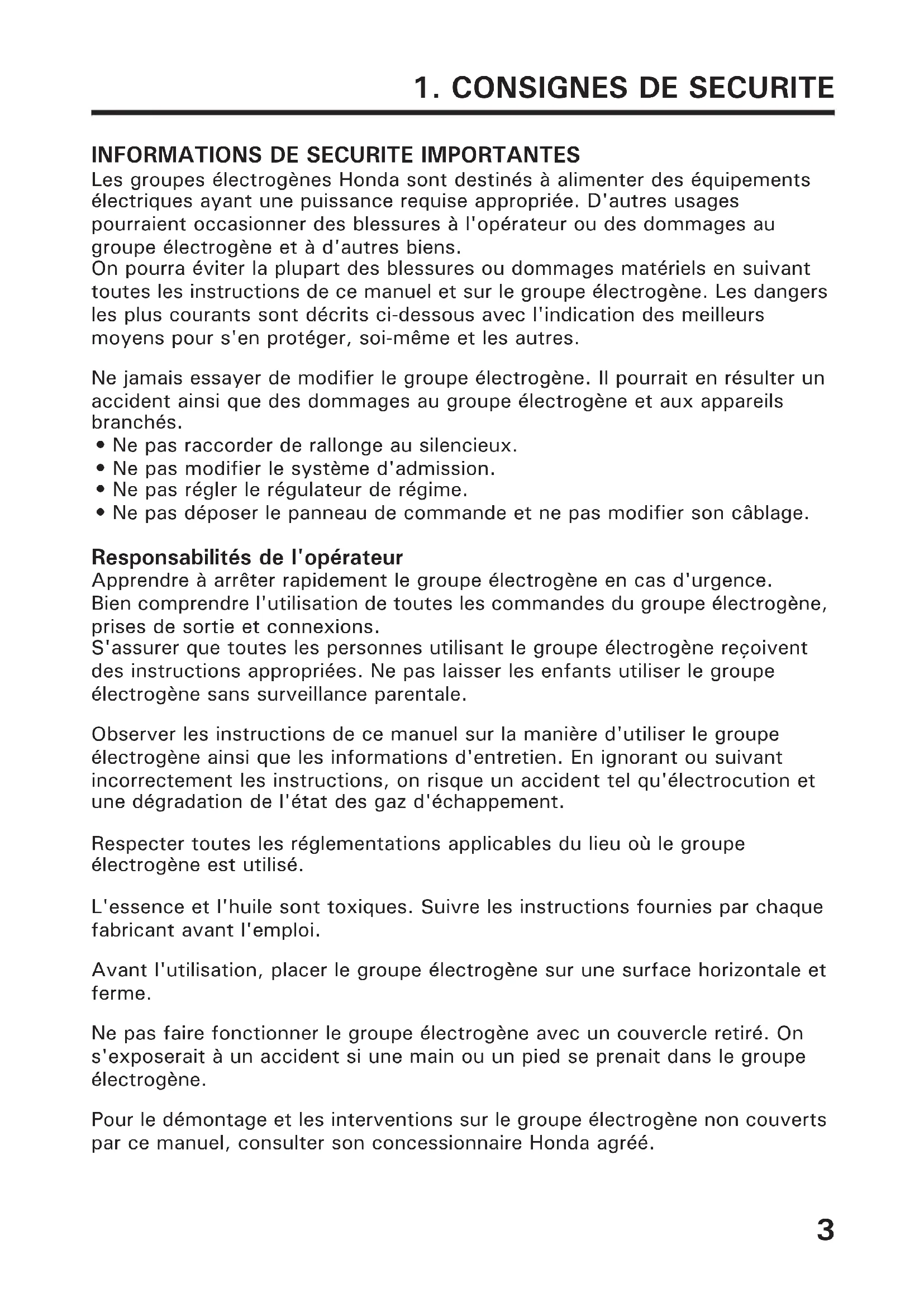 1. CONSIGNES DE SECURITE

INFORMATIONS DE SECURITE IMPORTANTES
Les groupes électrogènes Honda sont destinés à alimenter des équipements électriques ayant une puissance requise appropriée. D'autres usages pourraient occasionner des blessures à l'opérateur ou des dommages au groupe électrogène et à d'autres biens.
On pourra éviter la plupart des blessures ou dommages matériels en suivant toutes les instructions de ce manuel et sur le groupe électrogène. Les dangers les plus courants sont décrits ci-dessous avec l'indication des meilleurs moyens pour s'en protéger, soi-même et les autres.

Ne jamais essayer de modifier le groupe électrogène. Il pourrait en résulter un accident ainsi que des dommages au groupe électrogène et aux appareils branchés.
• Ne pas raccorder de rallonge au silencieux.
• Ne pas modifier le système d'admission.
• Ne pas régler le régulateur de régime.
• Ne pas déposer le panneau de commande et ne pas modifier son câblage.

Responsabilités de l'opérateur
Apprendre à arrêter rapidement le groupe électrogène en cas d'urgence.
Bien comprendre l'utilisation de toutes les commandes du groupe électrogène, prises de sortie et connexions.
S'assurer que toutes les personnes utilisant le groupe électrogène reçoivent des instructions appropriées. Ne pas laisser les enfants utiliser le groupe électrogène sans surveillance parentale.

Observer les instructions de ce manuel sur la manière d'utiliser le groupe électrogène ainsi que les informations d'entretien. En ignorant ou suivant incorrectement les instructions, on risque un accident tel qu'électrocution et une dégradation de l'état des gaz d'échappement.

Respecter toutes les réglementations applicables du lieu où le groupe électrogène est utilisé.

L'essence et l'huile sont toxiques. Suivre les instructions fournies par chaque fabricant avant l'emploi.

Avant l'utilisation, placer le groupe électrogène sur une surface horizontale et ferme.

Ne pas faire fonctionner le groupe électrogène avec un couvercle retiré. On s'exposerait à un accident si une main ou un pied se prenait dans le groupe électrogène.

Pour le démontage et les interventions sur le groupe électrogène non couverts par ce manuel, consulter son concessionnaire Honda agréé.

3